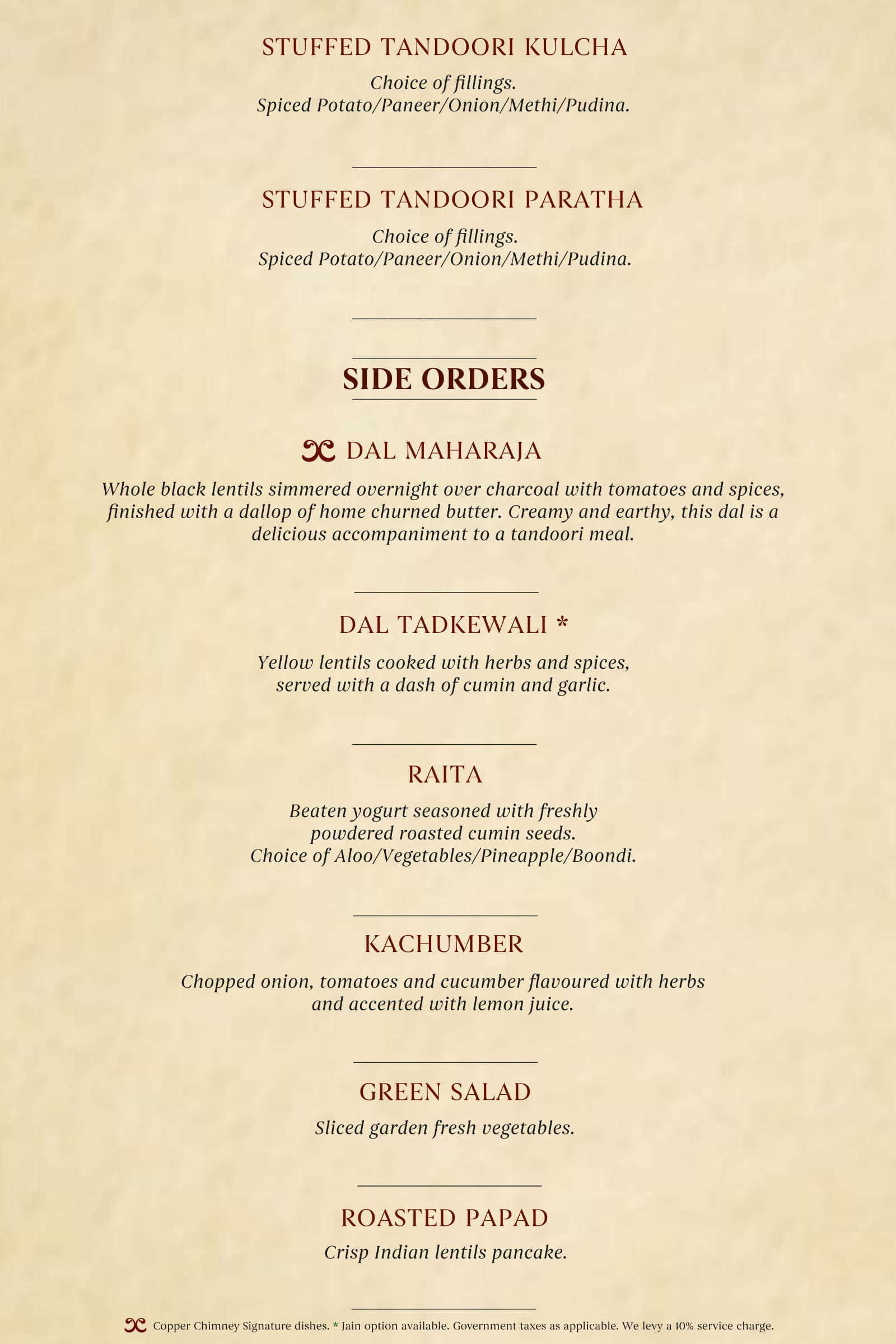 STUFFED TANDOORI KULCHA

Choice of fillings.
Spiced Potato/Paneer/Onion/Methi/Pudina.

STUFFED TANDOORI PARATHA

Choice of fillings.
Spiced Potato/Paneer/Onion/Methi/Pudina.

SIDE ORDERS

DAL MAHARAJA

Whole black lentils simmered overnight over charcoal with tomatoes and spices, finished with a dallop of home churned butter. Creamy and earthy, this dal is a delicious accompaniment to a tandoori meal.

DAL TADKEWALI *

Yellow lentils cooked with herbs and spices, served with a dash of cumin and garlic.

RAITA

Beaten yogurt seasoned with freshly powdered roasted cumin seeds.
Choice of Aloo/Vegetables/Pineapple/Boondi.

KACHUMBER

Chopped onion, tomatoes and cucumber flavoured with herbs and accented with lemon juice.

GREEN SALAD

Sliced garden fresh vegetables.

ROASTED PAPAD

Crisp Indian lentils pancake.

Copper Chimney Signature dishes. * Jain option available. Government taxes as applicable. We levy a 10% service charge.